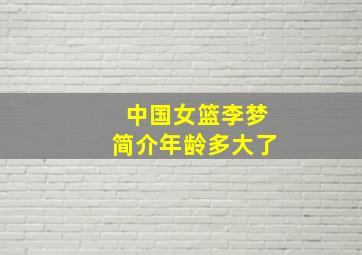 中国女篮李梦
简介年龄多大了